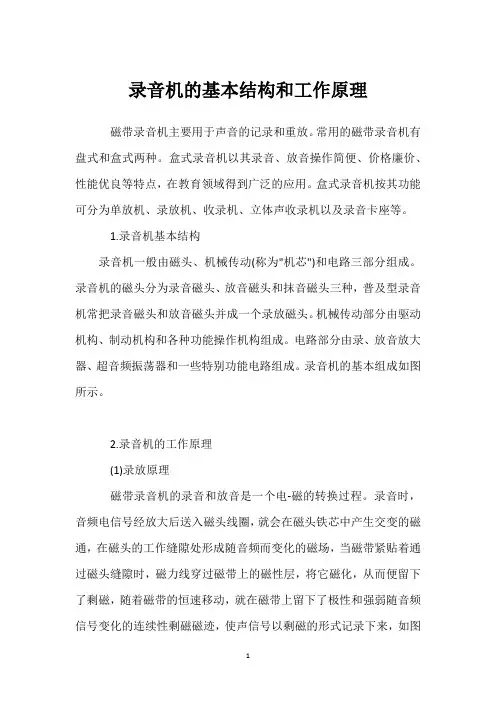 录音机的基本结构和工作原理

磁带录音机主要用于声音的记录和重放。常用的磁带录音机有盘式和盒式两种。盒式录音机以其录音、放音操作简便、价格廉价、性能优良等特点，在教育领域得到广泛的应用。盒式录音机按其功能可分为单放机、录放机、收录机、立体声收录机以及录音卡座等。

1.录音机基本结构

录音机一般由磁头、机械传动(称为"机芯")和电路三部分组成。录音机的磁头分为录音磁头、放音磁头和抹音磁头三种，普及型录音机常把录音磁头和放音磁头并成一个录放磁头。机械传动部分由驱动机构、制动机构和各种功能操作机构组成。电路部分由录、放音放大器、超音频振荡器和一些特别功能电路组成。录音机的基本组成如图所示。

2.录音机的工作原理

(1)录放原理

磁带录音机的录音和放音是一个电-磁的转换过程。录音时，音频电信号经放大后送入磁头线圈，就会在磁头铁芯中产生交变的磁通，在磁头的工作缝隙处形成随音频而变化的磁场，当磁带紧贴着通过磁头缝隙时，磁力线穿过磁带上的磁性层，将它磁化，从而便留下了剩磁，随着磁带的恒速移动，就在磁带上留下了极性和强弱随音频信号变化的连续性剩磁磁迹，使声信号以剩磁的形式记录下来，如图

1